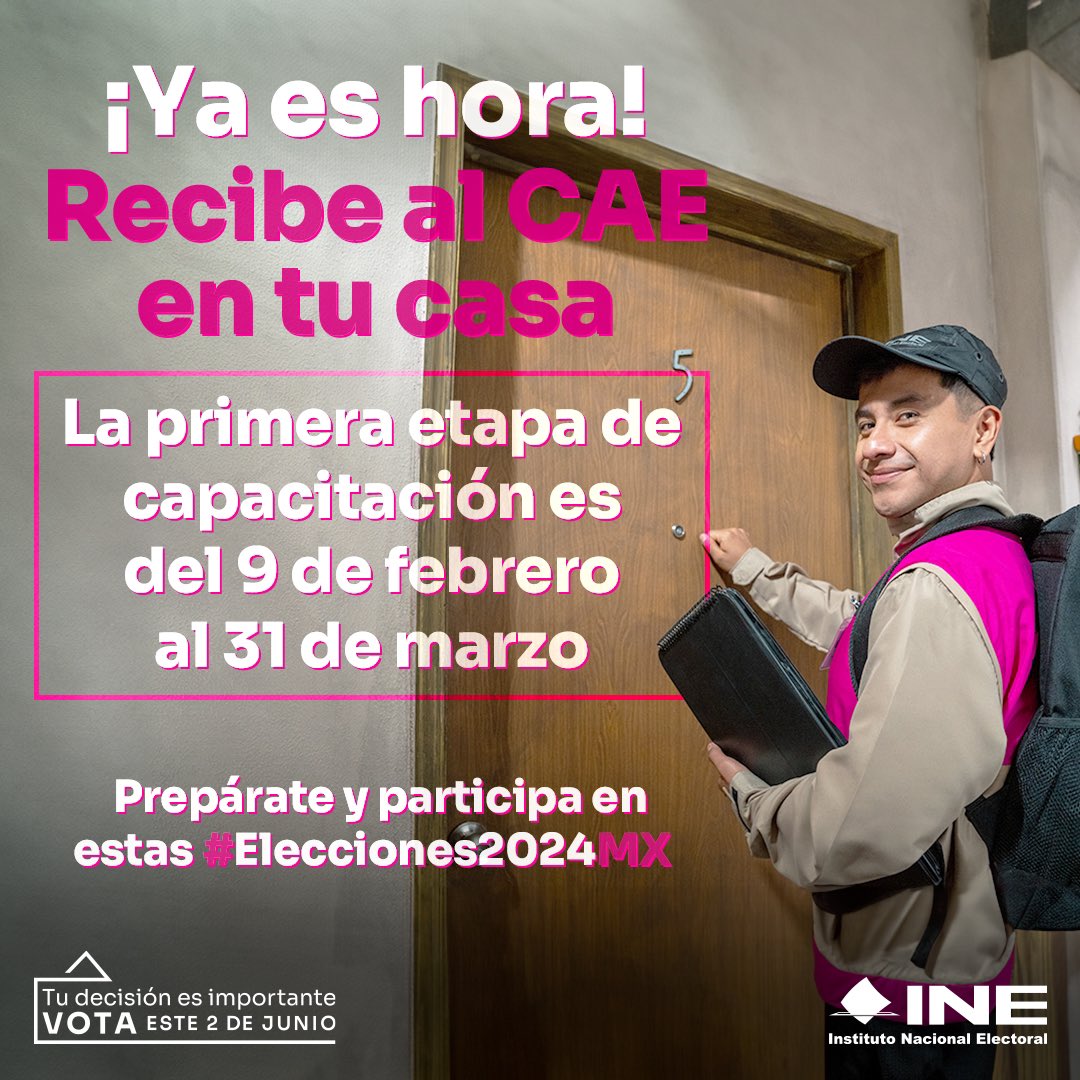 ¡Ya es hora!
Recibe al CAE en tu casa

5

La primera etapa de capacitación es del 9 de febrero al 31 de marzo

Prepárate y participa en estas #Elecciones2024MX

Tu decisión es importante
VOTA ESTE 2 DE JUNIO

INE
Instituto Nacional Electoral